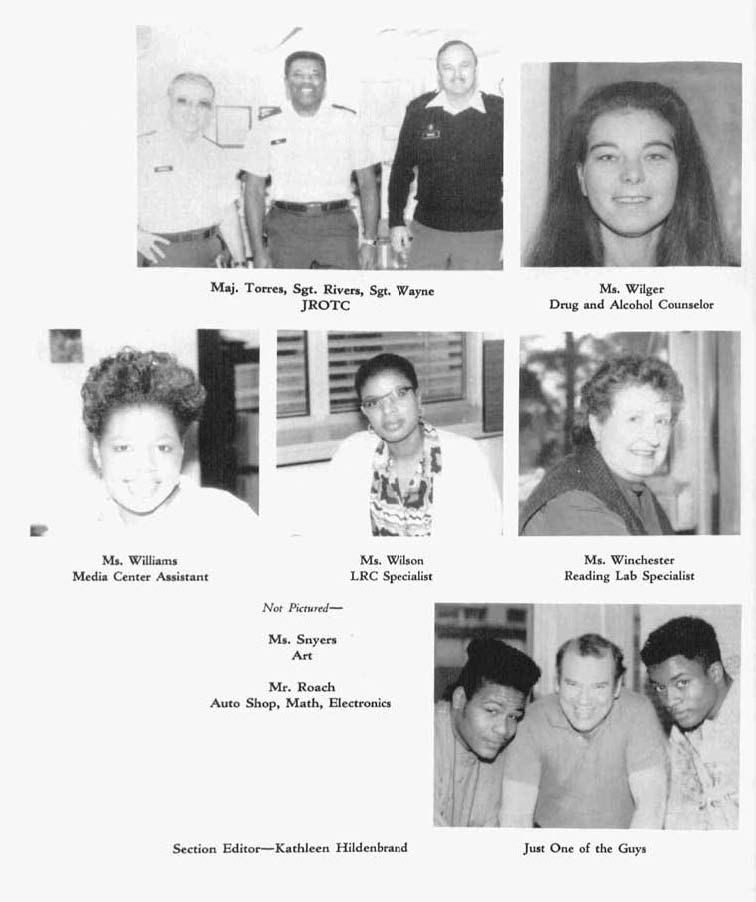 Maj. Torres, Sgt. Rivers, Sgt. Wayne
JROTC

Ms. Wilger
Drug and Alcohol Counselor

Ms. Williams
Media Center Assistant

Ms. Wilson
LRC Specialist

Ms. Winchester
Reading Lab Specialist

Not Pictured—

Ms. Snyers
Art

Mr. Roach
Auto Shop, Math, Electronics

Section Editor—Kathleen Hildenbrand

Just One of the Guys